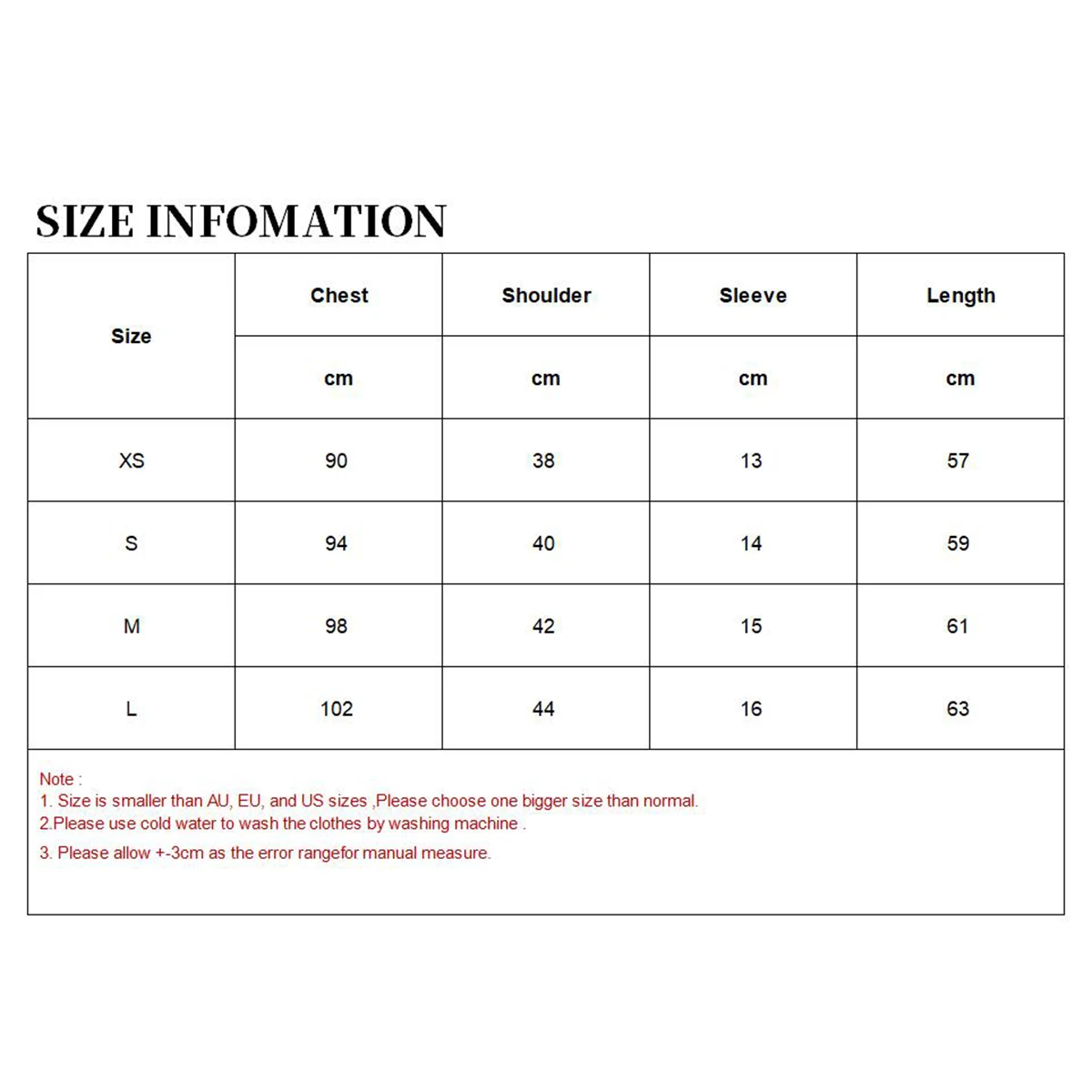 SIZE INFOMATION

| Size | Chest | Shoulder | Sleeve | Length |
|---|---|---|---|---|
| | cm | cm | cm | cm |
| XS | 90 | 38 | 13 | 57 |
| S | 94 | 40 | 14 | 59 |
| M | 98 | 42 | 15 | 61 |
| L | 102 | 44 | 16 | 63 |

Note :
1. Size is smaller than AU, EU, and US sizes ,Please choose one bigger size than normal.
2.Please use cold water to wash the clothes by washing machine .
3. Please allow +-3cm as the error rangefor manual measure.